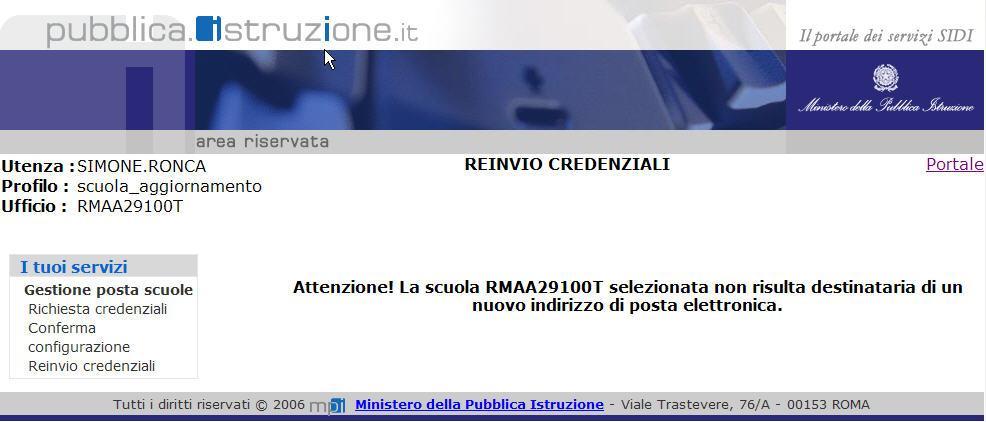 pubblica.istruzione.it

Il portale dei servizi SIDI

Ministero della Pubblica Istruzione

area riservata

Utenza : SIMONE.RONCA
Profilo : scuola_aggiornamento
Ufficio : RMAA29100T

REINVIO CREDENZIALI

Portale

I tuoi servizi
Gestione posta scuole
Richiesta credenziali
Conferma configurazione
Reinvio credenziali

Attenzione! La scuola RMAA29100T selezionata non risulta destinataria di un nuovo indirizzo di posta elettronica.

Tutti i diritti riservati © 2006 mpi Ministero della Pubblica Istruzione - Viale Trastevere, 76/A - 00153 ROMA